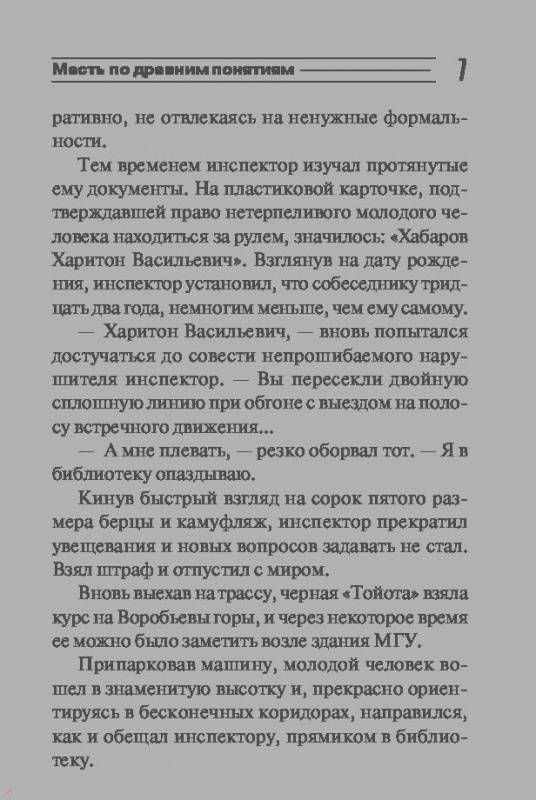 Месть по древним понятиям 7

ративно, не отвлекаясь на ненужные формальности.

Тем временем инспектор изучал протянутые ему документы. На пластиковой карточке, подтверждавшей право нетерпеливого молодого человека находиться за рулем, значилось: «Хабаров Харитон Васильевич». Взглянув на дату рождения, инспектор установил, что собеседнику тридцать два года, немногим меньше, чем ему самому.

— Харитон Васильевич, — вновь попытался достучаться до совести непрошибаемого нарушителя инспектор. — Вы пересекли двойную сплошную линию при обгоне с выездом на полосу встречного движения...

— А мне плевать, — резко оборвал тот. — Я в библиотеку опаздываю.

Кинув быстрый взгляд на сорок пятого размера берцы и камуфляж, инспектор прекратил увещевания и новых вопросов задавать не стал. Взял штраф и отпустил с миром.

Вновь выехав на трассу, черная «Тойота» взяла курс на Воробьевы горы, и через некоторое время ее можно было заметить возле здания МГУ.

Припарковав машину, молодой человек вошел в знаменитую высотку и, прекрасно ориентируясь в бесконечных коридорах, направился, как и обещал инспектору, прямиком в библиотеку.